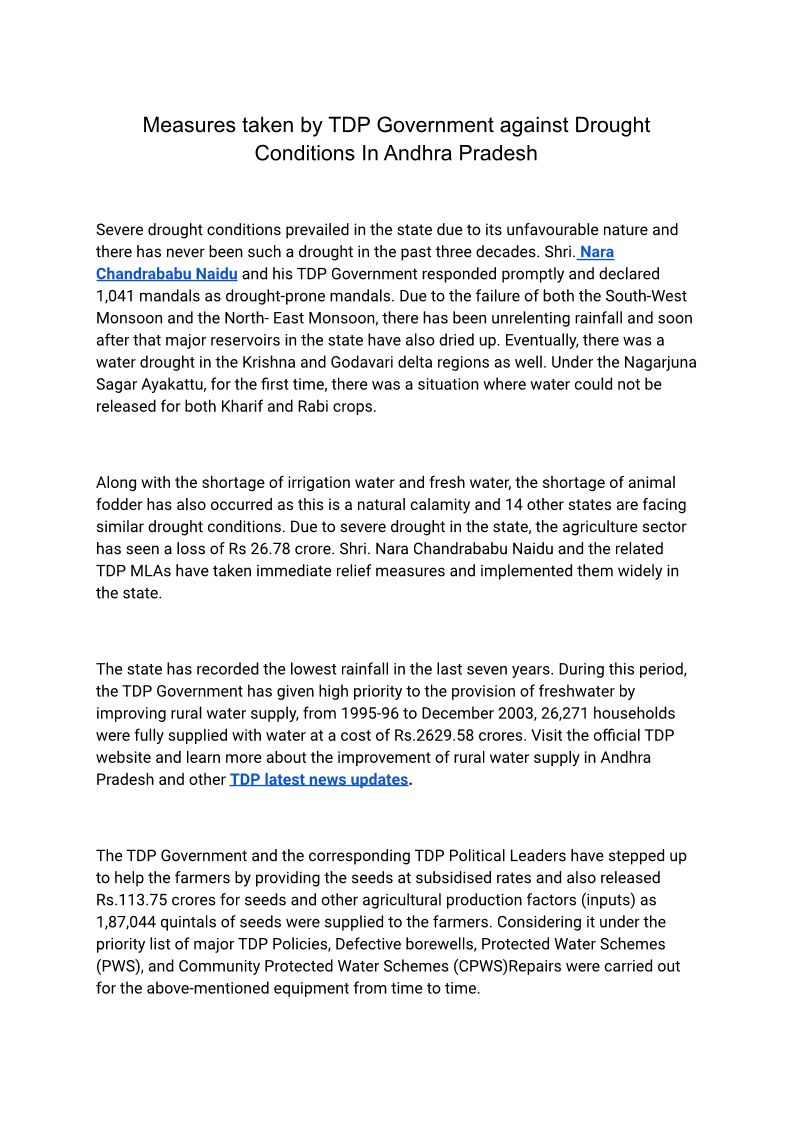 Measures taken by TDP Government against Drought Conditions In Andhra Pradesh

Severe drought conditions prevailed in the state due to its unfavourable nature and there has never been such a drought in the past three decades. Shri. Nara Chandrababu Naidu and his TDP Government responded promptly and declared 1,041 mandals as drought-prone mandals. Due to the failure of both the South-West Monsoon and the North- East Monsoon, there has been unrelenting rainfall and soon after that major reservoirs in the state have also dried up. Eventually, there was a water drought in the Krishna and Godavari delta regions as well. Under the Nagarjuna Sagar Ayakattu, for the first time, there was a situation where water could not be released for both Kharif and Rabi crops.

Along with the shortage of irrigation water and fresh water, the shortage of animal fodder has also occurred as this is a natural calamity and 14 other states are facing similar drought conditions. Due to severe drought in the state, the agriculture sector has seen a loss of Rs 26.78 crore. Shri. Nara Chandrababu Naidu and the related TDP MLAs have taken immediate relief measures and implemented them widely in the state.

The state has recorded the lowest rainfall in the last seven years. During this period, the TDP Government has given high priority to the provision of freshwater by improving rural water supply, from 1995-96 to December 2003, 26,271 households were fully supplied with water at a cost of Rs.2629.58 crores. Visit the official TDP website and learn more about the improvement of rural water supply in Andhra Pradesh and other TDP latest news updates.

The TDP Government and the corresponding TDP Political Leaders have stepped up to help the farmers by providing the seeds at subsidised rates and also released Rs.113.75 crores for seeds and other agricultural production factors (inputs) as 1,87,044 quintals of seeds were supplied to the farmers. Considering it under the priority list of major TDP Policies, Defective borewells, Protected Water Schemes (PWS), and Community Protected Water Schemes (CPWS)Repairs were carried out for the above-mentioned equipment from time to time.